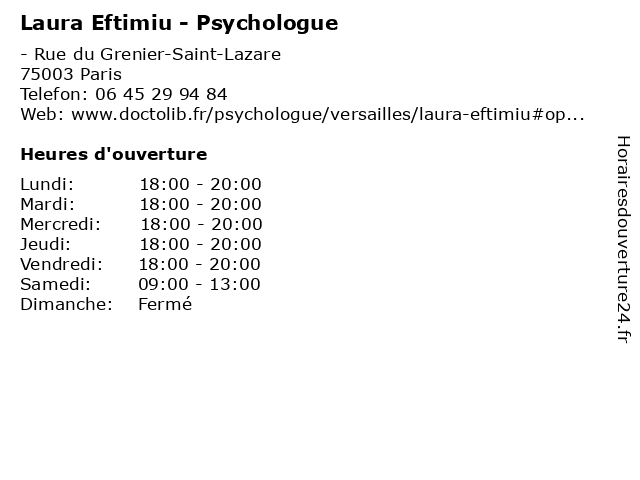 Laura Eftimiu - Psychologue

- Rue du Grenier-Saint-Lazare
75003 Paris
Telefon: 06 45 29 94 84
Web: www.doctolib.fr/psychologue/versailles/laura-eftimiu#op...

Heures d'ouverture

Lundi: 18:00 - 20:00
Mardi: 18:00 - 20:00
Mercredi: 18:00 - 20:00
Jeudi: 18:00 - 20:00
Vendredi: 18:00 - 20:00
Samedi: 09:00 - 13:00
Dimanche: Fermé

Horairesdouverture24.fr